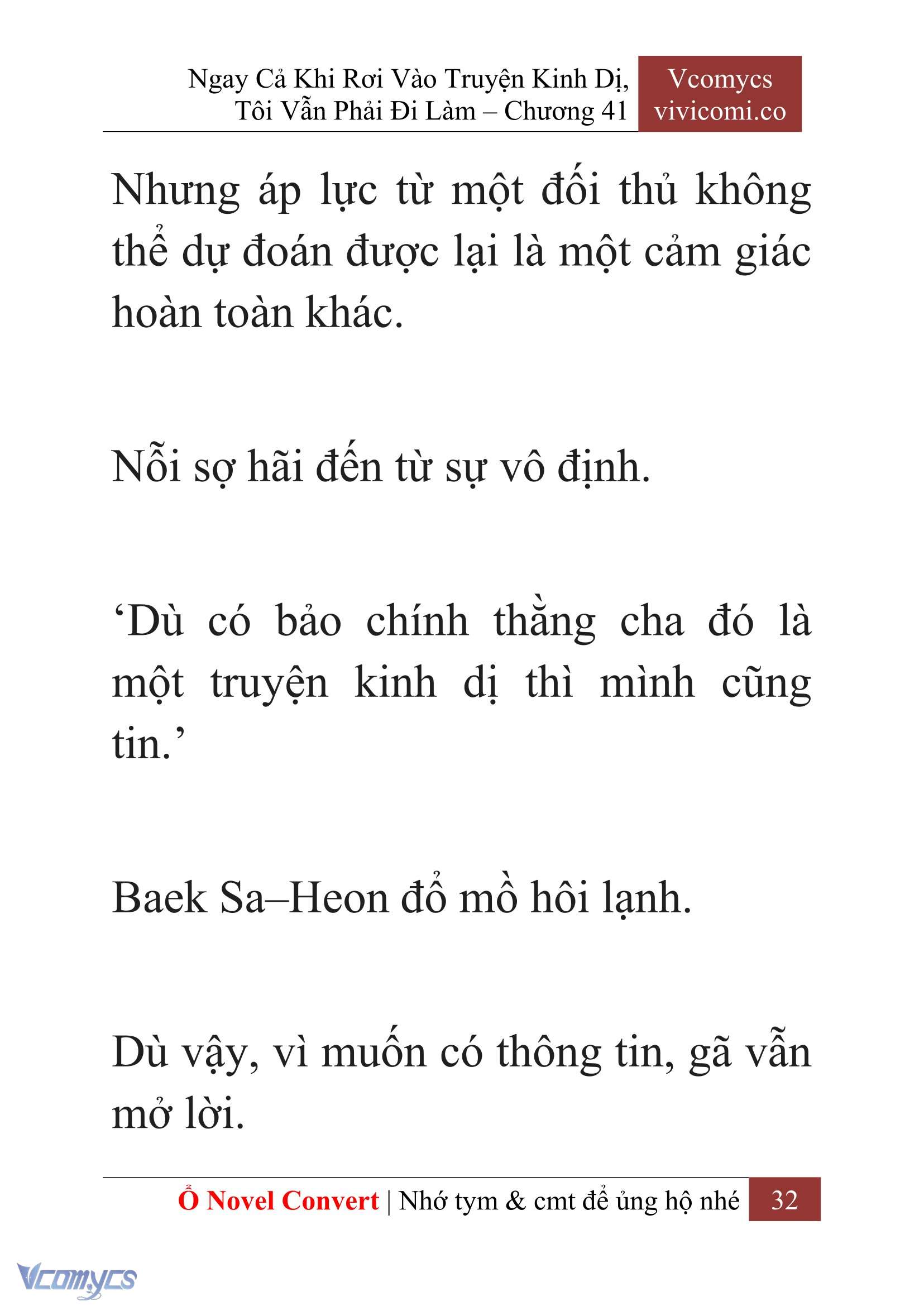 Ngay Cả Khi Rơi Vào Truyện Kinh Dị, Tôi Vẫn Phải Đi Làm – Chương 41

Vcomycs
vivicomi.co

Nhưng áp lực từ một đối thủ không thể dự đoán được lại là một cảm giác hoàn toàn khác.

Nỗi sợ hãi đến từ sự vô định.

‘Dù có bảo chính thằng cha đó là một truyện kinh dị thì mình cũng tin.’

Baek Sa–Heon đổ mồ hôi lạnh.

Dù vậy, vì muốn có thông tin, gã vẫn mở lời.

Ổ Novel Convert | Nhớ tym & cmt để ủng hộ nhé 32

Vcomycs